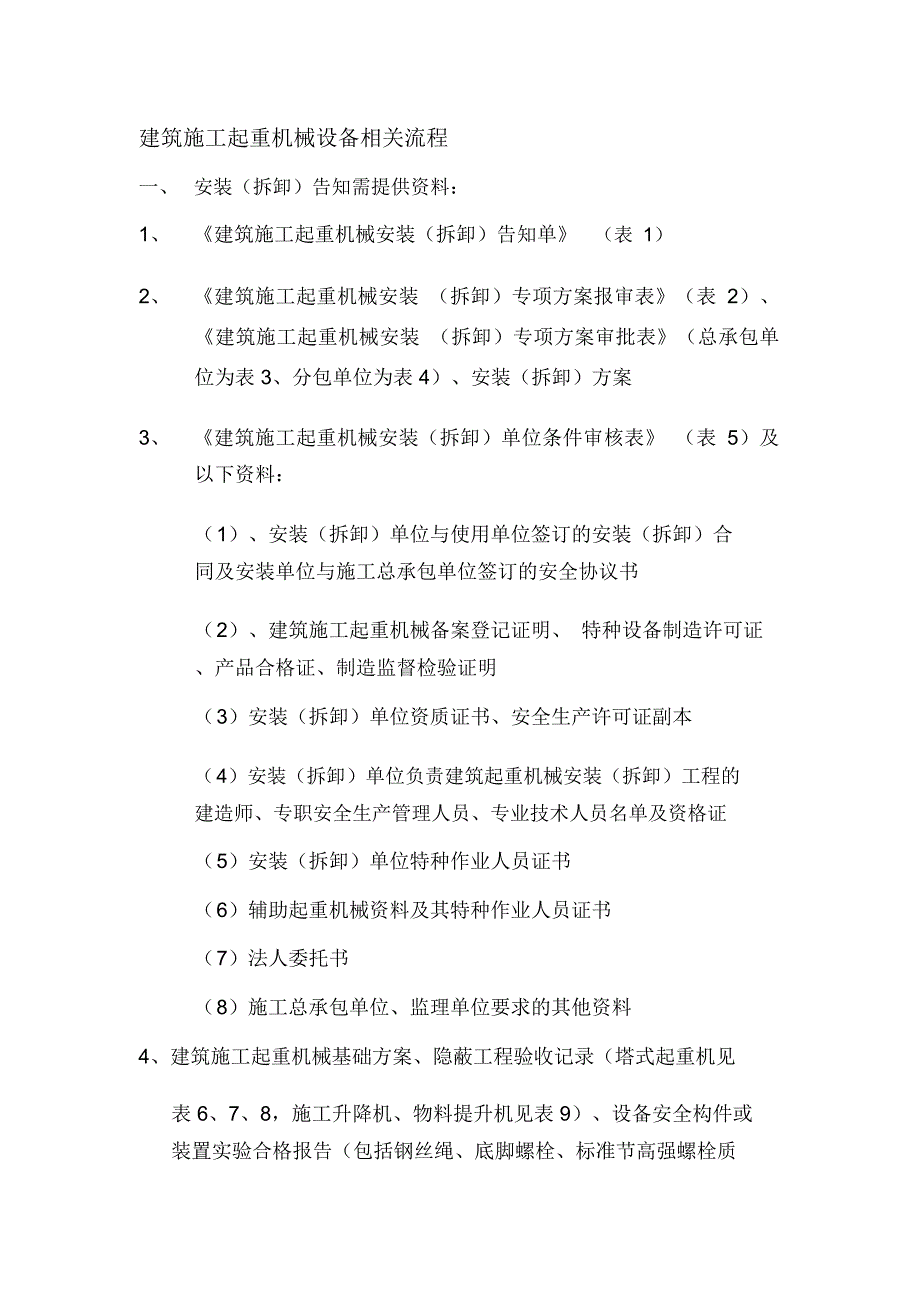 建筑施工起重机械设备相关流程

一、 安装（拆卸）告知需提供资料：

1、 《建筑施工起重机械安装（拆卸）告知单》 （表 1）

2、 《建筑施工起重机械安装 （拆卸）专项方案报审表》（表 2）、《建筑施工起重机械安装 （拆卸）专项方案审批表》（总承包单位为表 3、分包单位为表 4）、安装（拆卸）方案

3、 《建筑施工起重机械安装（拆卸）单位条件审核表》 （表 5）及以下资料：

（1）、安装（拆卸）单位与使用单位签订的安装（拆卸）合同及安装单位与施工总承包单位签订的安全协议书

（2）、建筑施工起重机械备案登记证明、 特种设备制造许可证、产品合格证、制造监督检验证明

（3）安装（拆卸）单位资质证书、安全生产许可证副本

（4）安装（拆卸）单位负责建筑起重机械安装（拆卸）工程的建造师、专职安全生产管理人员、专业技术人员名单及资格证

（5）安装（拆卸）单位特种作业人员证书

（6）辅助起重机械资料及其特种作业人员证书

（7）法人委托书

（8）施工总承包单位、监理单位要求的其他资料

4、建筑施工起重机械基础方案、隐蔽工程验收记录（塔式起重机见表 6、7、8，施工升降机、物料提升机见表 9）、设备安全构件或装置实验合格报告（包括钢丝绳、底脚螺栓、标准节高强螺栓质